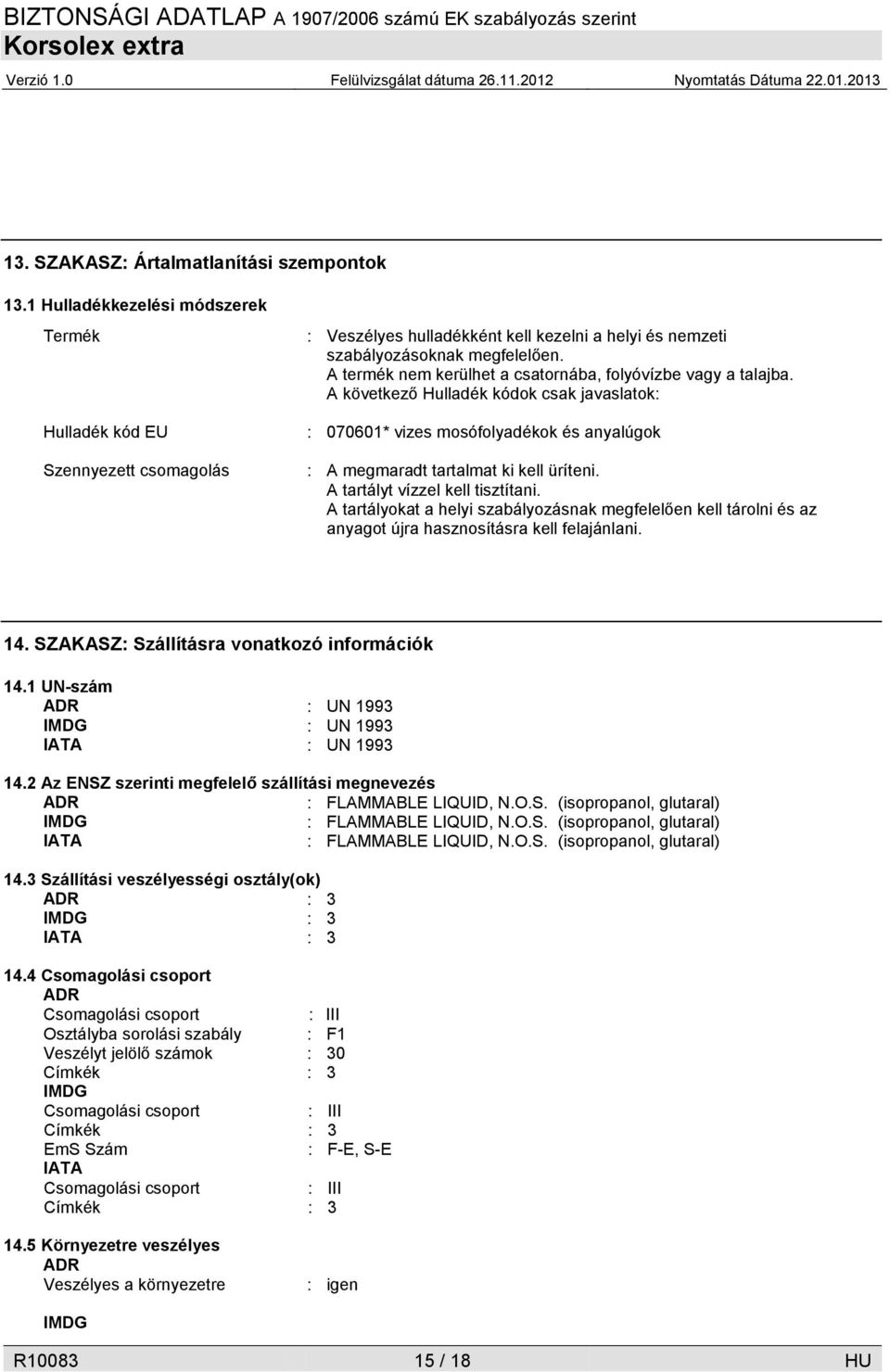 BIZTONSÁGI ADATLAP A 1907/2006 számú EK szabályozás szerint
Korsolex extra
Verzió 1.0 Felülvizsgálat dátuma 26.11.2012 Nyomtatás Dátuma 22.01.2013

13. SZAKASZ: Ártalmatlanítási szempontok

13.1 Hulladékkezelési módszerek

Termék : Veszélyes hulladékként kell kezelni a helyi és nemzeti szabályozásoknak megfelelően.
A termék nem kerülhet a csatornába, folyóvízbe vagy a talajba.
A következő Hulladék kódok csak javaslatok:

Hulladék kód EU : 070601* vizes mosófolyadékok és anyalúgok

Szennyezett csomagolás : A megmaradt tartalmat ki kell üríteni.
A tartályt vízzel kell tisztítani.
A tartályokat a helyi szabályozásnak megfelelően kell tárolni és az anyagot újra hasznosításra kell felajánlani.

14. SZAKASZ: Szállításra vonatkozó információk

14.1 UN-szám
ADR : UN 1993
IMDG : UN 1993
IATA : UN 1993

14.2 Az ENSZ szerinti megfelelő szállítási megnevezés
ADR : FLAMMABLE LIQUID, N.O.S. (isopropanol, glutaral)
IMDG : FLAMMABLE LIQUID, N.O.S. (isopropanol, glutaral)
IATA : FLAMMABLE LIQUID, N.O.S. (isopropanol, glutaral)

14.3 Szállítási veszélyességi osztály(ok)
ADR : 3
IMDG : 3
IATA : 3

14.4 Csomagolási csoport
ADR
Csomagolási csoport : III
Osztályba sorolási szabály : F1
Veszélyt jelölő számok : 30
Címkék : 3
IMDG
Csomagolási csoport : III
Címkék : 3
EmS Szám : F-E, S-E
IATA
Csomagolási csoport : III
Címkék : 3

14.5 Környezetre veszélyes
ADR
Veszélyes a környezetre : igen

IMDG

R10083 15 / 18 HU